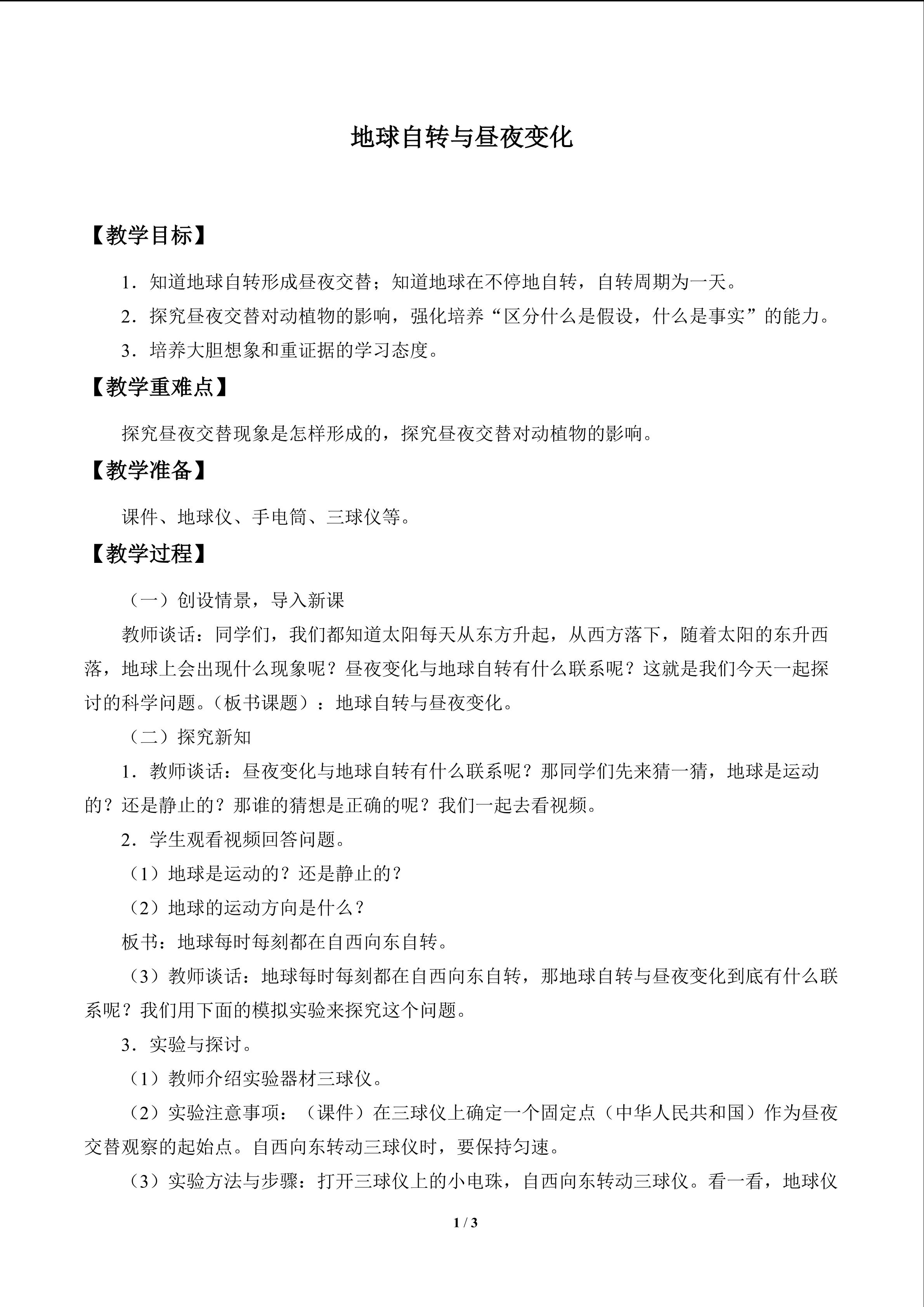 地球自转与昼夜变化

【教学目标】

1．知道地球自转形成昼夜交替；知道地球在不停地自转，自转周期为一天。

2．探究昼夜交替对动植物的影响，强化培养“区分什么是假设，什么是事实”的能力。

3．培养大胆想象和重证据的学习态度。

【教学重难点】

探究昼夜交替现象是怎样形成的，探究昼夜交替对动植物的影响。

【教学准备】

课件、地球仪、手电筒、三球仪等。

【教学过程】

（一）创设情景，导入新课

教师谈话：同学们，我们都知道太阳每天从东方升起，从西方落下，随着太阳的东升西落，地球上会出现什么现象呢？昼夜变化与地球自转有什么联系呢？这就是我们今天一起探讨的科学问题。（板书课题）：地球自转与昼夜变化。

（二）探究新知

1．教师谈话：昼夜变化与地球自转有什么联系呢？那同学们先来猜一猜，地球是运动的？还是静止的？那谁的猜想是正确的呢？我们一起去看视频。

2．学生观看视频回答问题。

（1）地球是运动的？还是静止的？

（2）地球的运动方向是什么？

板书：地球每时每刻都在自西向东自转。

（3）教师谈话：地球每时每刻都在自西向东自转，那地球自转与昼夜变化到底有什么联系呢？我们用下面的模拟实验来探究这个问题。

3．实验与探讨。

（1）教师介绍实验器材三球仪。

（2）实验注意事项：（课件）在三球仪上确定一个固定点（中华人民共和国）作为昼夜交替观察的起始点。自西向东转动三球仪时，要保持匀速。

（3）实验方法与步骤：打开三球仪上的小电珠，自西向东转动三球仪。看一看，地球仪

1 / 3